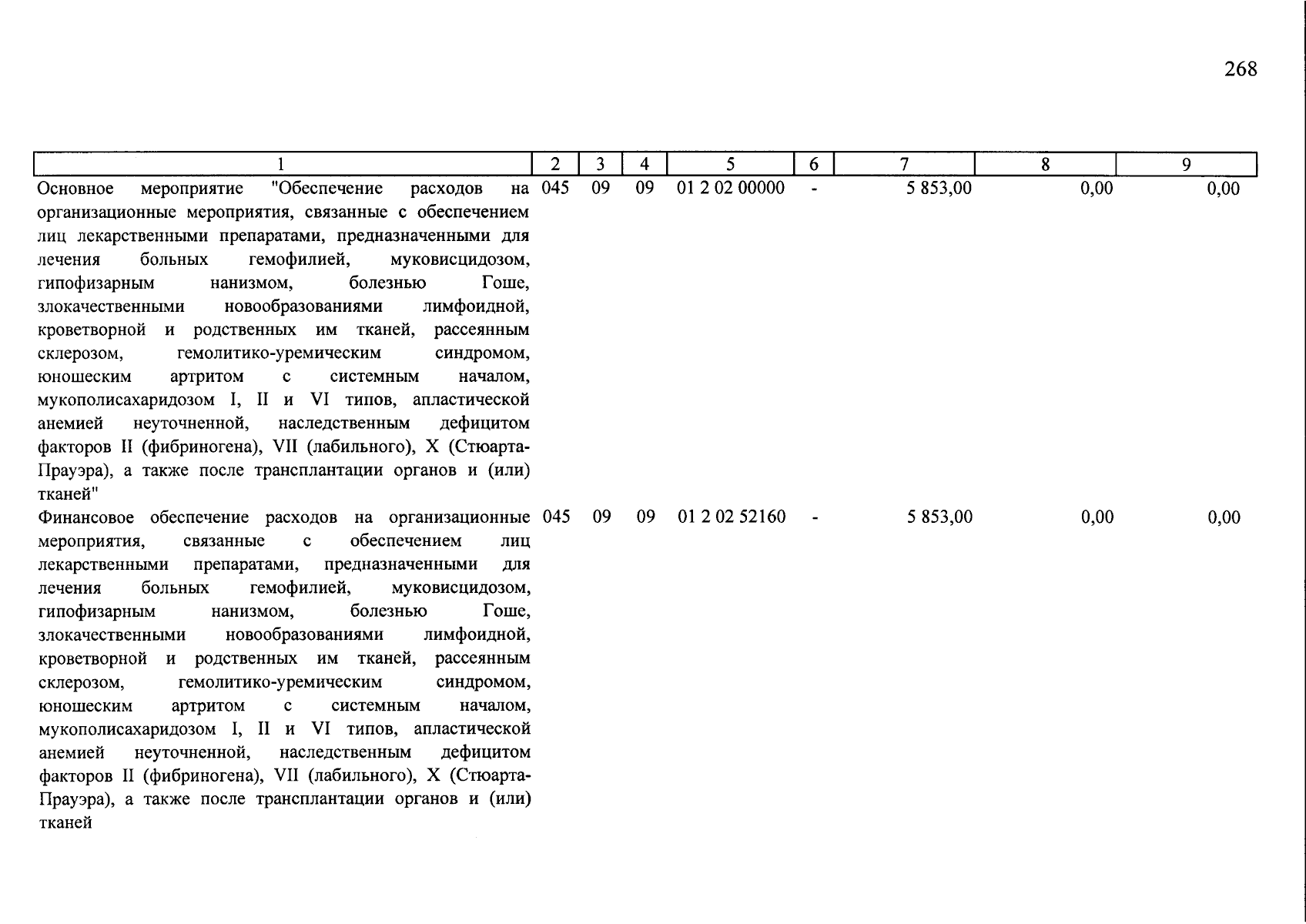 268

| 1 | 2 | 3 | 4 | 5 | 6 | 7 | 8 | 9 |
|---|---|---|---|---|---|---|---|---|
| Основное мероприятие "Обеспечение расходов на организационные мероприятия, связанные с обеспечением лиц лекарственными препаратами, предназначенными для лечения больных гемофилией, муковисцидозом, гипофизарным нанизмом, болезнью Гоше, злокачественными новообразованиями лимфоидной, кроветворной и родственных им тканей, рассеянным склерозом, гемолитико-уремическим синдромом, юношеским артритом с системным началом, мукополисахаридозом I, II и VI типов, апластической анемией неуточненной, наследственным дефицитом факторов II (фибриногена), VII (лабильного), X (Стюарта-Прауэра), а также после трансплантации органов и (или) тканей" | 045 | 09 | 09 | 01 2 02 00000 | - | 5 853,00 | 0,00 | 0,00 |
| Финансовое обеспечение расходов на организационные мероприятия, связанные с обеспечением лиц лекарственными препаратами, предназначенными для лечения больных гемофилией, муковисцидозом, гипофизарным нанизмом, болезнью Гоше, злокачественными новообразованиями лимфоидной, кроветворной и родственных им тканей, рассеянным склерозом, гемолитико-уремическим синдромом, юношеским артритом с системным началом, мукополисахаридозом I, II и VI типов, апластической анемией неуточненной, наследственным дефицитом факторов II (фибриногена), VII (лабильного), X (Стюарта-Прауэра), а также после трансплантации органов и (или) тканей | 045 | 09 | 09 | 01 2 02 52160 | - | 5 853,00 | 0,00 | 0,00 |